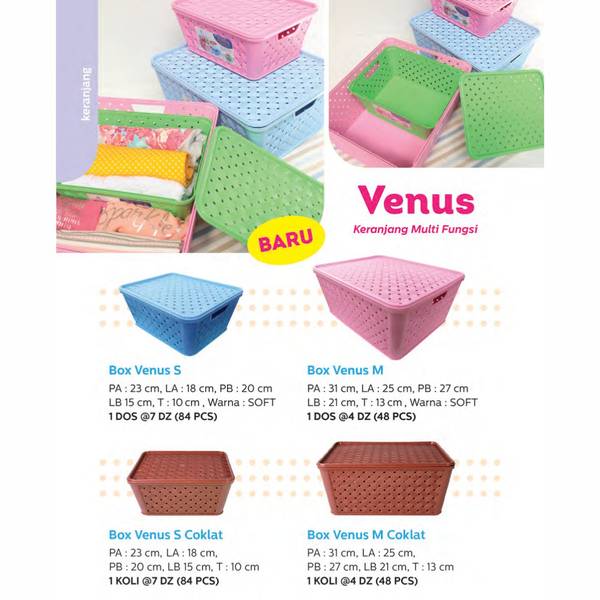 keranjang

Venus

Keranjang Multi Fungsi

BARU

Box Venus S

PA : 23 cm, LA : 18 cm, PB : 20 cm
LB 15 cm, T : 10 cm , Warna : SOFT
1 DOS @7 DZ (84 PCS)

Box Venus M

PA : 31 cm, LA : 25 cm, PB : 27 cm
LB : 21 cm, T : 13 cm , Warna : SOFT
1 DOS @4 DZ (48 PCS)

Box Venus S Coklat

PA : 23 cm, LA : 18 cm,
PB : 20 cm, LB 15 cm, T : 10 cm
1 KOLI @7 DZ (84 PCS)

Box Venus M Coklat

PA : 31 cm, LA : 25 cm,
PB : 27 cm, LB 21 cm, T : 13 cm
1 KOLI @4 DZ (48 PCS)